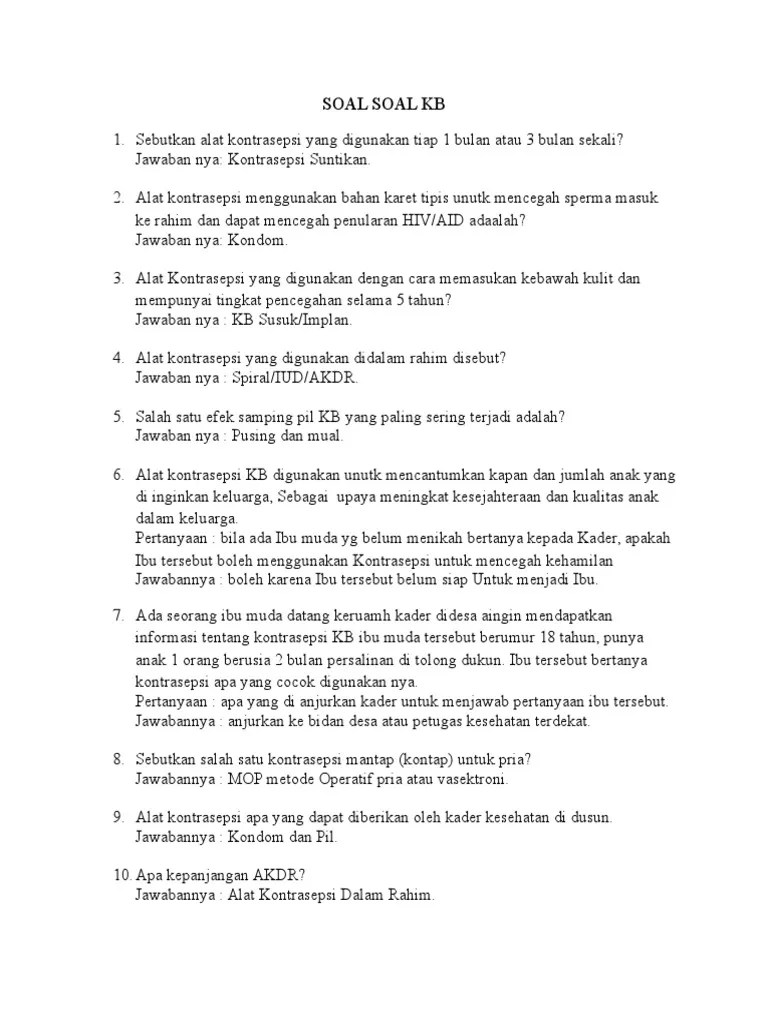 SOAL SOAL KB

1. Sebutkan alat kontrasepsi yang digunakan tiap 1 bulan atau 3 bulan sekali?
Jawaban nya: Kontrasepsi Suntikan.

2. Alat kontrasepsi menggunakan bahan karet tipis unutk mencegah sperma masuk ke rahim dan dapat mencegah penularan HIV/AID adaalah?
Jawaban nya: Kondom.

3. Alat Kontrasepsi yang digunakan dengan cara memasukan kebawah kulit dan mempunyai tingkat pencegahan selama 5 tahun?
Jawaban nya : KB Susuk/Implan.

4. Alat kontrasepsi yang digunakan didalam rahim disebut?
Jawaban nya : Spiral/IUD/AKDR.

5. Salah satu efek samping pil KB yang paling sering terjadi adalah?
Jawaban nya : Pusing dan mual.

6. Alat kontrasepsi KB digunakan unutk mencantumkan kapan dan jumlah anak yang di inginkan keluarga, Sebagai upaya meningkat kesejahteraan dan kualitas anak dalam keluarga.
Pertanyaan : bila ada Ibu muda yg belum menikah bertanya kepada Kader, apakah Ibu tersebut boleh menggunakan Kontrasepsi untuk mencegah kehamilan
Jawabannya : boleh karena Ibu tersebut belum siap Untuk menjadi Ibu.

7. Ada seorang ibu muda datang keruamh kader didesa aingin mendapatkan informasi tentang kontrasepsi KB ibu muda tersebut berumur 18 tahun, punya anak 1 orang berusia 2 bulan persalinan di tolong dukun. Ibu tersebut bertanya kontrasepsi apa yang cocok digunakan nya.
Pertanyaan : apa yang di anjurkan kader untuk menjawab pertanyaan ibu tersebut.
Jawabannya : anjurkan ke bidan desa atau petugas kesehatan terdekat.

8. Sebutkan salah satu kontrasepsi mantap (kontap) untuk pria?
Jawabannya : MOP metode Operatif pria atau vasektroni.

9. Alat kontrasepsi apa yang dapat diberikan oleh kader kesehatan di dusun.
Jawabannya : Kondom dan Pil.

10. Apa kepanjangan AKDR?
Jawabannya : Alat Kontrasepsi Dalam Rahim.